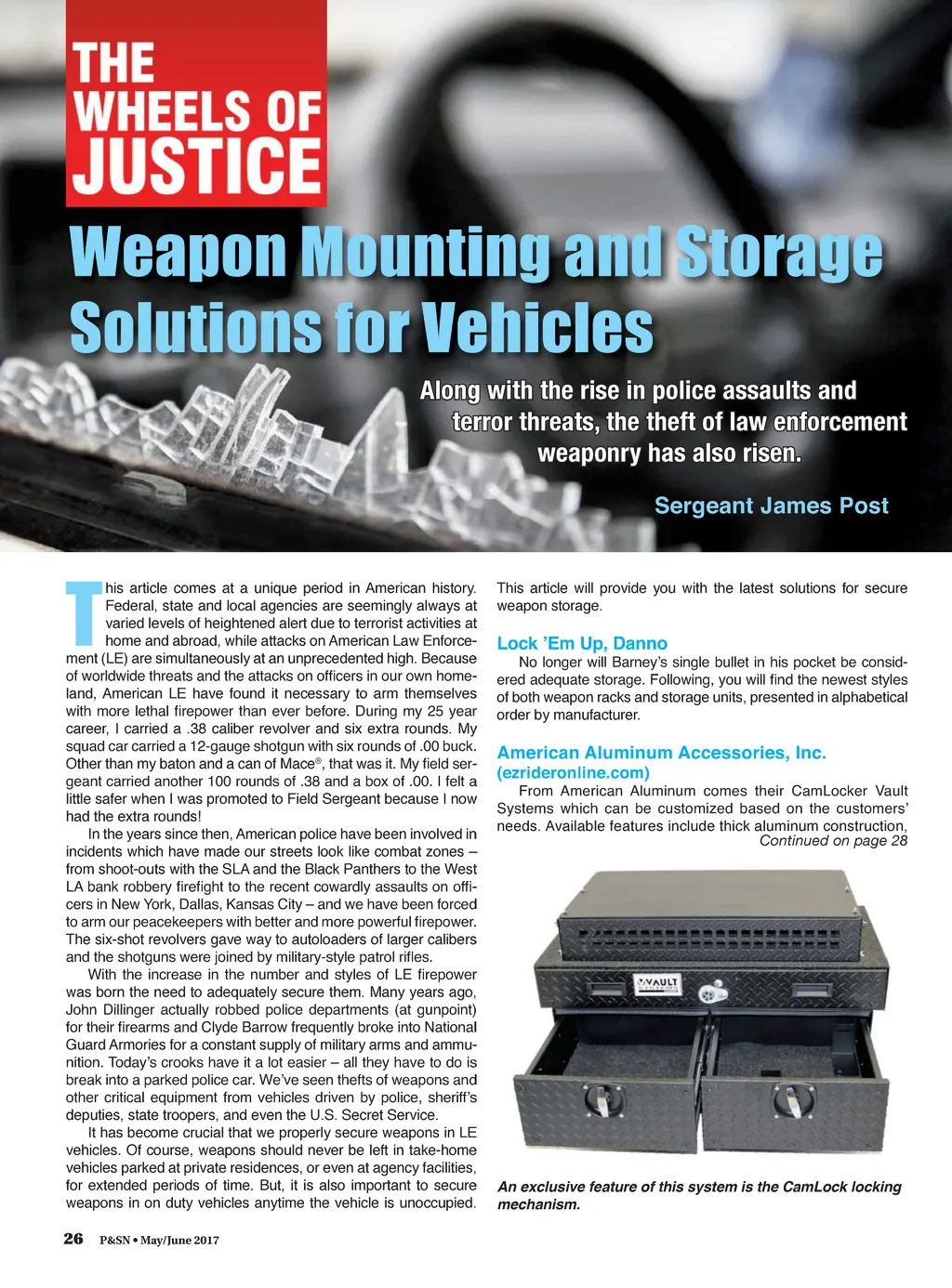 THE WHEELS OF JUSTICE

Weapon Mounting and Storage Solutions for Vehicles

Along with the rise in police assaults and terror threats, the theft of law enforcement weaponry has also risen.

Sergeant James Post

This article comes at a unique period in American history. Federal, state and local agencies are seemingly always at varied levels of heightened alert due to terrorist activities at home and abroad, while attacks on American Law Enforcement (LE) are simultaneously at an unprecedented high. Because of worldwide threats and the attacks on officers in our own homeland, American LE have found it necessary to arm themselves with more lethal firepower than ever before. During my 25 year career, I carried a .38 caliber revolver and six extra rounds. My squad car carried a 12-gauge shotgun with six rounds of .00 buck. Other than my baton and a can of Mace®, that was it. My field sergeant carried another 100 rounds of .38 and a box of .00. I felt a little safer when I was promoted to Field Sergeant because I now had the extra rounds!

In the years since then, American police have been involved in incidents which have made our streets look like combat zones – from shoot-outs with the SLA and the Black Panthers to the West LA bank robbery firefight to the recent cowardly assaults on officers in New York, Dallas, Kansas City – and we have been forced to arm our peacekeepers with better and more powerful firepower. The six-shot revolvers gave way to autoloaders of larger calibers and the shotguns were joined by military-style patrol rifles.

With the increase in the number and styles of LE firepower was born the need to adequately secure them. Many years ago, John Dillinger actually robbed police departments (at gunpoint) for their firearms and Clyde Barrow frequently broke into National Guard Armories for a constant supply of military arms and ammunition. Today's crooks have it a lot easier – all they have to do is break into a parked police car. We've seen thefts of weapons and other critical equipment from vehicles driven by police, sheriff's deputies, state troopers, and even the U.S. Secret Service.

It has become crucial that we properly secure weapons in LE vehicles. Of course, weapons should never be left in take-home vehicles parked at private residences, or even at agency facilities, for extended periods of time. But, it is also important to secure weapons in on duty vehicles anytime the vehicle is unoccupied.

This article will provide you with the latest solutions for secure weapon storage.

Lock 'Em Up, Danno

No longer will Barney's single bullet in his pocket be considered adequate storage. Following, you will find the newest styles of both weapon racks and storage units, presented in alphabetical order by manufacturer.

American Aluminum Accessories, Inc. (ezrideronline.com)

From American Aluminum comes their CamLocker Vault Systems which can be customized based on the customers' needs. Available features include thick aluminum construction,

Continued on page 28

VAULT

An exclusive feature of this system is the CamLock locking mechanism.

26 P&SN • May/June 2017